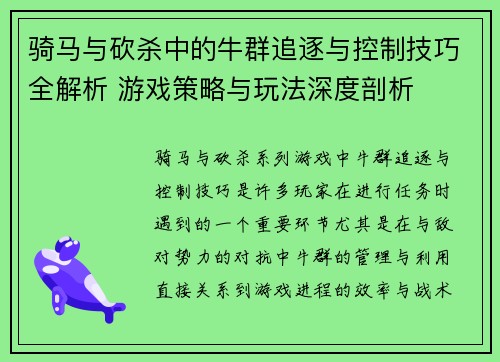 骑马与砍杀中的牛群追逐与控制技巧全解析 游戏策略与玩法深度剖析

骑马与砍杀系列游戏中牛群追逐与控制技巧是许多玩家在进行任务时遇到的一个重要环节尤其是在与敌对势力的对抗中牛群的管理与利用直接关系到游戏进程的效率与战术